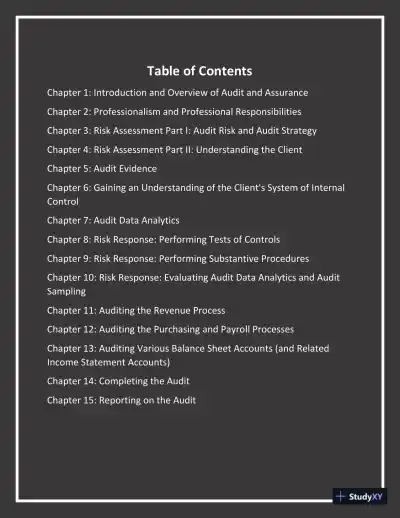 Table of Contents

Chapter 1: Introduction and Overview of Audit and Assurance

Chapter 2: Professionalism and Professional Responsibilities

Chapter 3: Risk Assessment Part I: Audit Risk and Audit Strategy

Chapter 4: Risk Assessment Part II: Understanding the Client

Chapter 5: Audit Evidence

Chapter 6: Gaining an Understanding of the Client's System of Internal Control

Chapter 7: Audit Data Analytics

Chapter 8: Risk Response: Performing Tests of Controls

Chapter 9: Risk Response: Performing Substantive Procedures

Chapter 10: Risk Response: Evaluating Audit Data Analytics and Audit Sampling

Chapter 11: Auditing the Revenue Process

Chapter 12: Auditing the Purchasing and Payroll Processes

Chapter 13: Auditing Various Balance Sheet Accounts (and Related Income Statement Accounts)

Chapter 14: Completing the Audit

Chapter 15: Reporting on the Audit

StudyXY